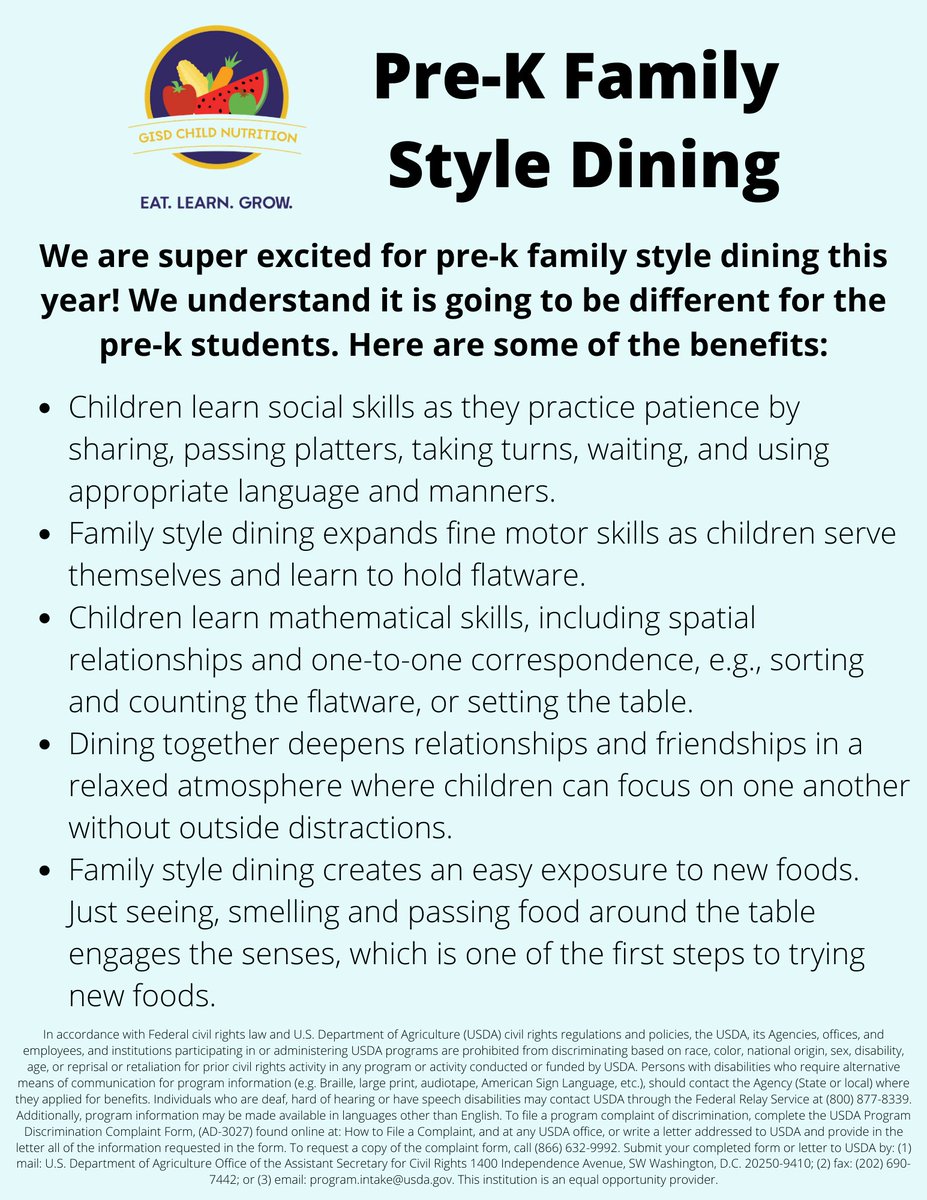 GISD CHILD NUTRITION

EAT. LEARN. GROW.

Pre-K Family Style Dining

We are super excited for pre-k family style dining this year! We understand it is going to be different for the pre-k students. Here are some of the benefits:

• Children learn social skills as they practice patience by sharing, passing platters, taking turns, waiting, and using appropriate language and manners.
• Family style dining expands fine motor skills as children serve themselves and learn to hold flatware.
• Children learn mathematical skills, including spatial relationships and one-to-one correspondence, e.g., sorting and counting the flatware, or setting the table.
• Dining together deepens relationships and friendships in a relaxed atmosphere where children can focus on one another without outside distractions.
• Family style dining creates an easy exposure to new foods. Just seeing, smelling and passing food around the table engages the senses, which is one of the first steps to trying new foods.

In accordance with Federal civil rights law and U.S. Department of Agriculture (USDA) civil rights regulations and policies, the USDA, its Agencies, offices, and employees, and institutions participating in or administering USDA programs are prohibited from discriminating based on race, color, national origin, sex, disability, age, or reprisal or retaliation for prior civil rights activity in any program or activity conducted or funded by USDA. Persons with disabilities who require alternative means of communication for program information (e.g. Braille, large print, audiotape, American Sign Language, etc.), should contact the Agency (State or local) where they applied for benefits. Individuals who are deaf, hard of hearing or have speech disabilities may contact USDA through the Federal Relay Service at (800) 877-8339. Additionally, program information may be made available in languages other than English. To file a program complaint of discrimination, complete the USDA Program Discrimination Complaint Form, (AD-3027) found online at: How to File a Complaint, and at any USDA office, or write a letter addressed to USDA and provide in the letter all of the information requested in the form. To request a copy of the complaint form, call (866) 632-9992. Submit your completed form or letter to USDA by: (1) mail: U.S. Department of Agriculture Office of the Assistant Secretary for Civil Rights 1400 Independence Avenue, SW Washington, D.C. 20250-9410; (2) fax: (202) 690-7442; or (3) email: program.intake@usda.gov. This institution is an equal opportunity provider.